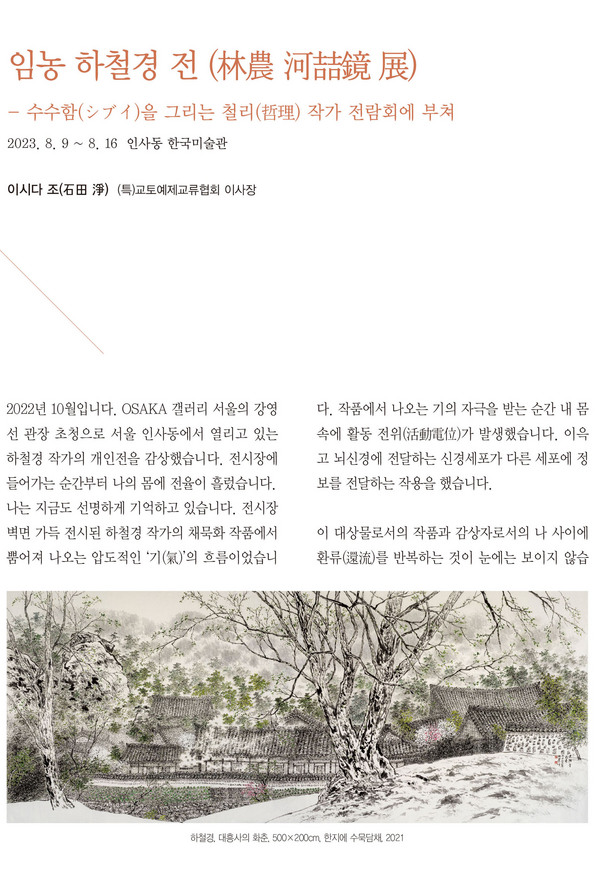 임농 하철경 전 (林農 河喆鏡 展)

– 수수함(シブイ)을 그리는 철리(哲理) 작가 전람회에 부쳐

2023. 8. 9 ~ 8. 16 인사동 한국미술관

이시다 조(石田 淨) (특)교토예제교류협회 이사장

2022년 10월입니다. OSAKA 갤러리 서울의 강영선 관장 초청으로 서울 인사동에서 열리고 있는 하철경 작가의 개인전을 감상했습니다. 전시장에 들어가는 순간부터 나의 몸에 전율이 흘렀습니다. 나는 지금도 선명하게 기억하고 있습니다. 전시장 벽면 가득 전시된 하철경 작가의 채묵화 작품에서 뿜어져 나오는 압도적인 '기(氣)'의 흐름이었습니다. 작품에서 나오는 기의 자극을 받는 순간 내 몸속에 활동 전위(活動電位)가 발생했습니다. 이윽고 뇌신경에 전달하는 신경세포가 다른 세포에 정보를 전달하는 작용을 했습니다.

이 대상물로서의 작품과 감상자로서의 나 사이에 환류(還流)를 반복하는 것이 눈에는 보이지 않습

하철경, 대흥사의 화춘, 500×200cm, 한지에 수묵담채, 2021